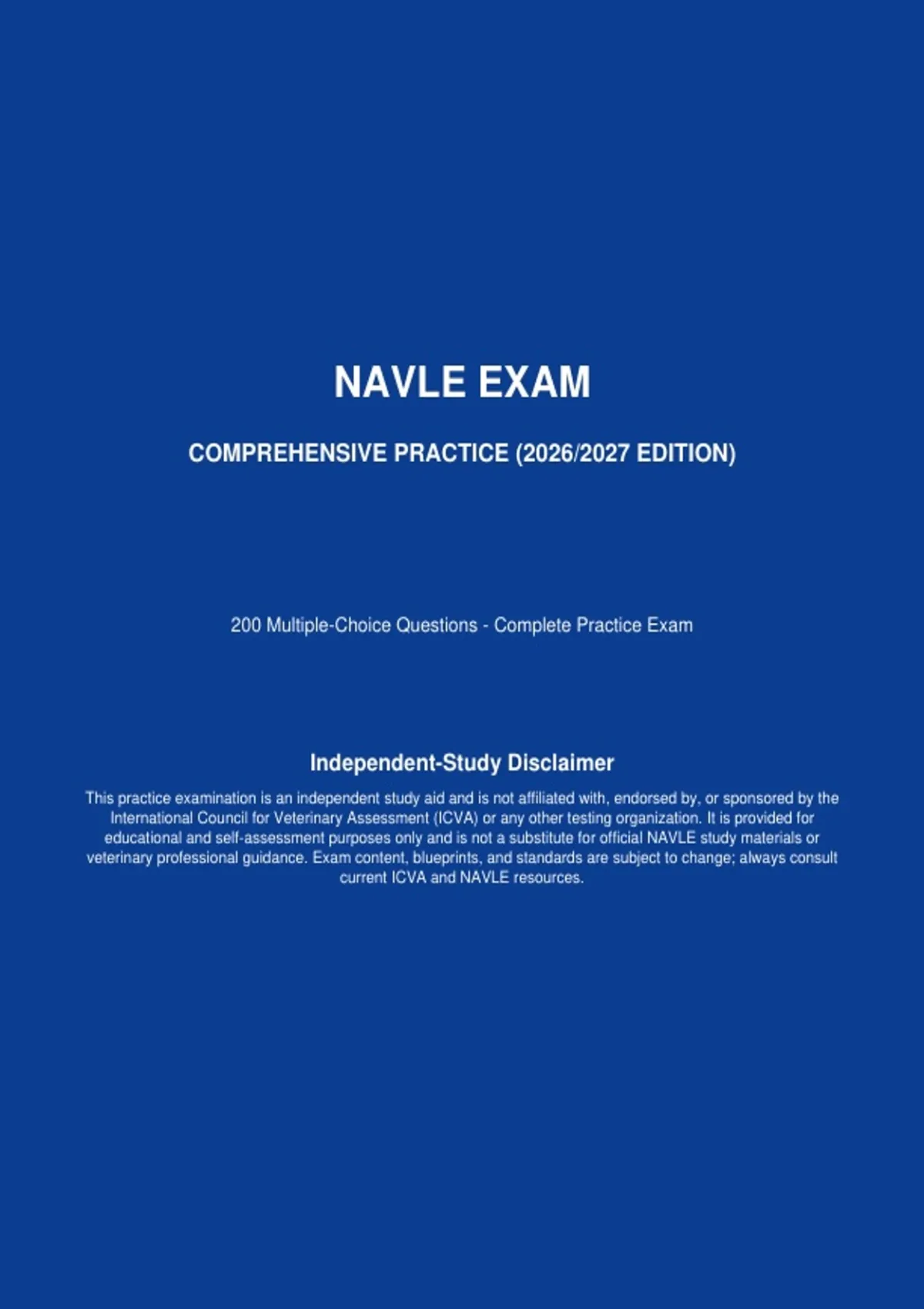 NAVLE EXAM

COMPREHENSIVE PRACTICE (2026/2027 EDITION)

200 Multiple-Choice Questions - Complete Practice Exam

Independent-Study Disclaimer

This practice examination is an independent study aid and is not affiliated with, endorsed by, or sponsored by the International Council for Veterinary Assessment (ICVA) or any other testing organization. It is provided for educational and self-assessment purposes only and is not a substitute for official NAVLE study materials or veterinary professional guidance. Exam content, blueprints, and standards are subject to change; always consult current ICVA and NAVLE resources.